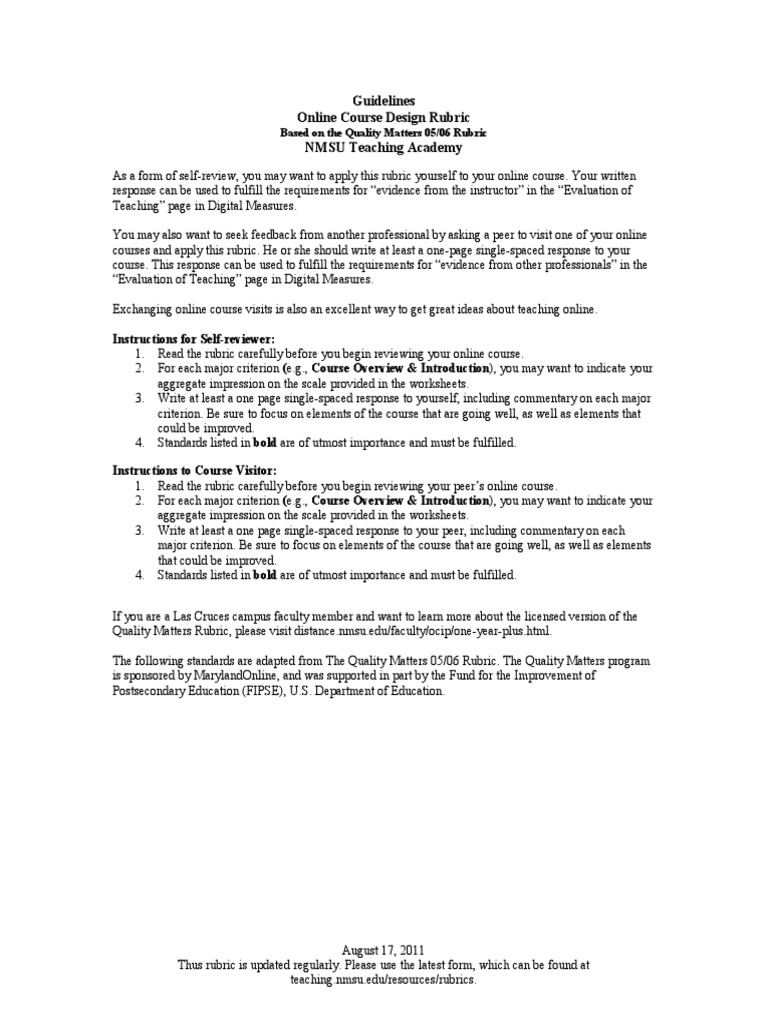 Guidelines
Online Course Design Rubric
Based on the Quality Matters 05/06 Rubric
NMSU Teaching Academy

As a form of self-review, you may want to apply this rubric yourself to your online course. Your written response can be used to fulfill the requirements for "evidence from the instructor" in the "Evaluation of Teaching" page in Digital Measures.

You may also want to seek feedback from another professional by asking a peer to visit one of your online courses and apply this rubric. He or she should write at least a one-page single-spaced response to your course. This response can be used to fulfill the requirements for "evidence from other professionals" in the "Evaluation of Teaching" page in Digital Measures.

Exchanging online course visits is also an excellent way to get great ideas about teaching online.

Instructions for Self-reviewer:
1. Read the rubric carefully before you begin reviewing your online course.
2. For each major criterion (e.g., Course Overview & Introduction), you may want to indicate your aggregate impression on the scale provided in the worksheets.
3. Write at least a one page single-spaced response to yourself, including commentary on each major criterion. Be sure to focus on elements of the course that are going well, as well as elements that could be improved.
4. Standards listed in bold are of utmost importance and must be fulfilled.

Instructions to Course Visitor:
1. Read the rubric carefully before you begin reviewing your peer's online course.
2. For each major criterion (e.g., Course Overview & Introduction), you may want to indicate your aggregate impression on the scale provided in the worksheets.
3. Write at least a one page single-spaced response to your peer, including commentary on each major criterion. Be sure to focus on elements of the course that are going well, as well as elements that could be improved.
4. Standards listed in bold are of utmost importance and must be fulfilled.

If you are a Las Cruces campus faculty member and want to learn more about the licensed version of the Quality Matters Rubric, please visit distance.nmsu.edu/faculty/ocip/one-year-plus.html.

The following standards are adapted from The Quality Matters 05/06 Rubric. The Quality Matters program is sponsored by MarylandOnline, and was supported in part by the Fund for the Improvement of Postsecondary Education (FIPSE), U.S. Department of Education.

August 17, 2011
Thus rubric is updated regularly. Please use the latest form, which can be found at teaching.nmsu.edu/resources/rubrics.